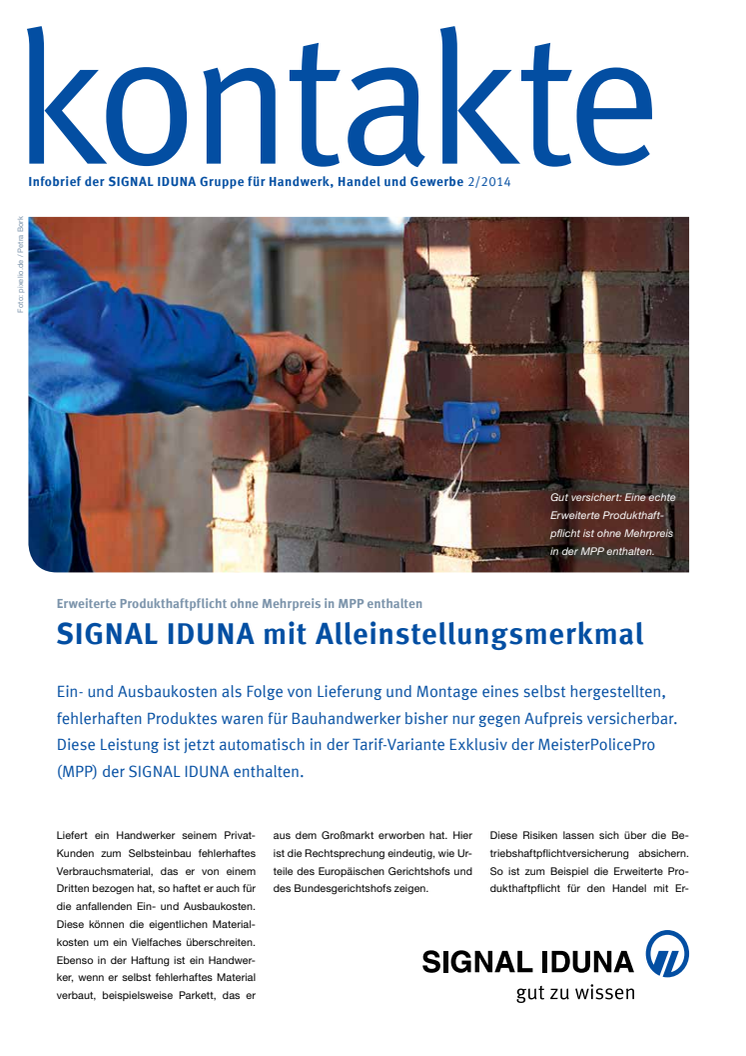 kontakte

Infobrief der SIGNAL IDUNA Gruppe für Handwerk, Handel und Gewerbe 2/2014

Foto: pixelio.de / Petra Bork

Gut versichert: Eine echte Erweiterte Produkthaftpflicht ist ohne Mehrpreis in der MPP enthalten.

Erweiterte Produkthaftpflicht ohne Mehrpreis in MPP enthalten

SIGNAL IDUNA mit Alleinstellungsmerkmal

Ein- und Ausbaukosten als Folge von Lieferung und Montage eines selbst hergestellten, fehlerhaften Produktes waren für Bauhandwerker bisher nur gegen Aufpreis versicherbar. Diese Leistung ist jetzt automatisch in der Tarif-Variante Exklusiv der MeisterPolicePro (MPP) der SIGNAL IDUNA enthalten.

Liefert ein Handwerker seinem Privat-Kunden zum Selbsteinbau fehlerhaftes Verbrauchsmaterial, das er von einem Dritten bezogen hat, so haftet er auch für die anfallenden Ein- und Ausbaukosten. Diese können die eigentlichen Materialkosten um ein Vielfaches überschreiten. Ebenso in der Haftung ist ein Handwerker, wenn er selbst fehlerhaftes Material verbaut, beispielsweise Parkett, das er

aus dem Großmarkt erworben hat. Hier ist die Rechtsprechung eindeutig, wie Urteile des Europäischen Gerichtshofs und des Bundesgerichtshofs zeigen.

Diese Risiken lassen sich über die Betriebshaftpflichtversicherung absichern. So ist zum Beispiel die Erweiterte Produkthaftpflicht für den Handel mit Er-

SIGNAL IDUNA
gut zu wissen